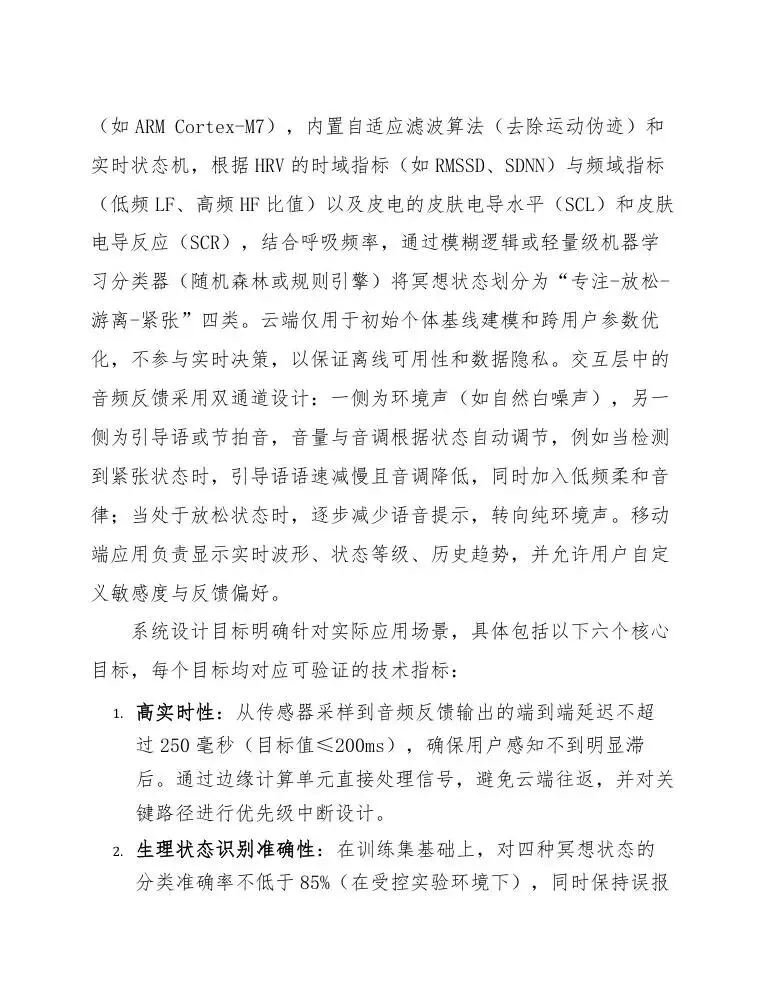 （如 ARM Cortex-M7），内置自适应滤波算法（去除运动伪迹）和实时状态机，根据 HRV 的时域指标（如 RMSSD、SDNN）与频域指标（低频 LF、高频 HF 比值）以及皮电的皮肤电导水平（SCL）和皮肤电导反应（SCR），结合呼吸频率，通过模糊逻辑或轻量级机器学习分类器（随机森林或规则引擎）将冥想状态划分为“专注-放松-游离-紧张”四类。云端仅用于初始个体基线建模和跨用户参数优化，不参与实时决策，以保证离线可用性和数据隐私。交互层中的音频反馈采用双通道设计：一侧为环境声（如自然白噪声），另一侧为引导语或节拍音，音量与音调根据状态自动调节，例如当检测到紧张状态时，引导语语速减慢且音调降低，同时加入低频柔和音律；当处于放松状态时，逐步减少语音提示，转向纯环境声。移动端应用负责显示实时波形、状态等级、历史趋势，并允许用户自定义敏感度与反馈偏好。

系统设计目标明确针对实际应用场景，具体包括以下六个核心目标，每个目标均对应可验证的技术指标：

1. 高实时性：从传感器采样到音频反馈输出的端到端延迟不超过 250 毫秒（目标值≤200ms），确保用户感知不到明显滞后。通过边缘计算单元直接处理信号，避免云端往返，并对关键路径进行优先级中断设计。

2. 生理状态识别准确性：在训练集基础上，对四种冥想状态的分类准确率不低于 85%（在受控实验环境下），同时保持误报